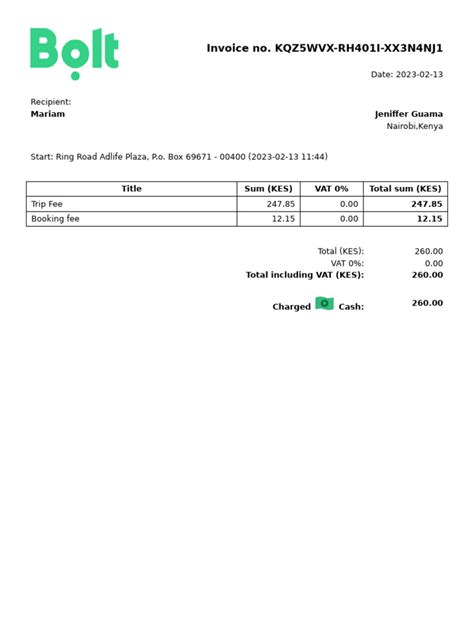 Bolt

Invoice no. KQZ5WVX-RH401I-XX3N4NJ1

Date: 2023-02-13

Recipient:
Mariam

Jeniffer Guama
Nairobi,Kenya

Start: Ring Road Adlife Plaza, P.o. Box 69671 - 00400 (2023-02-13 11:44)

| Title | Sum (KES) | VAT 0% | Total sum (KES) |
|---|---|---|---|
| Trip Fee | 247.85 | 0.00 | 247.85 |
| Booking fee | 12.15 | 0.00 | 12.15 |

Total (KES): 260.00
VAT 0%: 0.00
Total including VAT (KES): 260.00

Charged Cash: 260.00